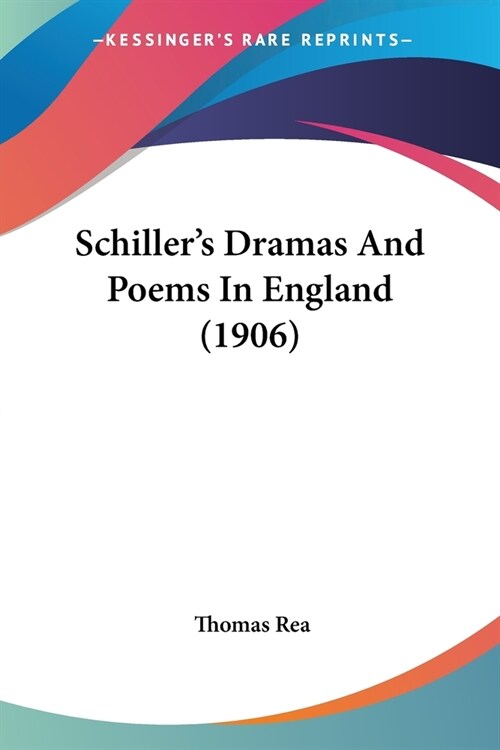 —KESSINGER'S RARE REPRINTS—

Schiller's Dramas And Poems In England (1906)

Thomas Rea